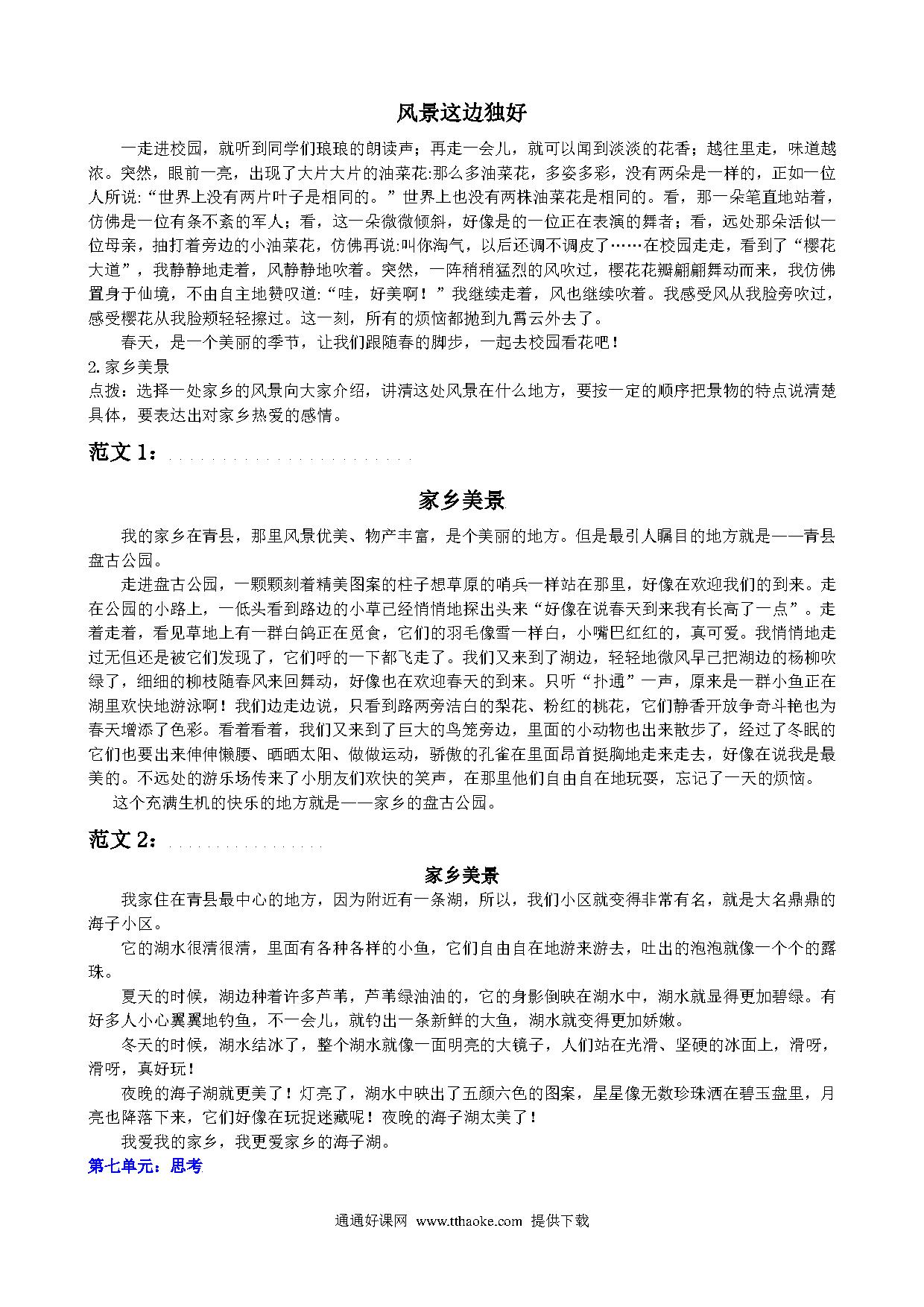 风景这边独好

一走进校园，就听到同学们琅琅的朗读声；再走一会儿，就可以闻到淡淡的花香；越往里走，味道越浓。突然，眼前一亮，出现了大片大片的油菜花:那么多油菜花，多姿多彩，没有两朵是一样的，正如一位人所说:“世界上没有两片叶子是相同的。”世界上也没有两株油菜花是相同的。看，那一朵笔直地站着，仿佛是一位有条不紊的军人；看，这一朵微微倾斜，好像是的一位正在表演的舞者；看，远处那朵活似一位母亲，抽打着旁边的小油菜花，仿佛再说:叫你淘气，以后还调不调皮了……在校园走走，看到了“樱花大道”，我静静地走着，风静静地吹着。突然，一阵稍稍猛烈的风吹过，樱花花瓣翩翩舞动而来，我仿佛置身于仙境，不由自主地赞叹道:“哇，好美啊！”我继续走着，风也继续吹着。我感受风从我脸旁吹过，感受樱花从我脸颊轻轻擦过。这一刻，所有的烦恼都抛到九霄云外去了。

春天，是一个美丽的季节，让我们跟随春的脚步，一起去校园看花吧！

2.家乡美景
点拨：选择一处家乡的风景向大家介绍，讲清这处风景在什么地方，要按一定的顺序把景物的特点说清楚具体，要表达出对家乡热爱的感情。

范文 1：

家乡美景

我的家乡在青县，那里风景优美、物产丰富，是个美丽的地方。但是最引人瞩目的地方就是——青县盘古公园。

走进盘古公园，一颗颗刻着精美图案的柱子想草原的哨兵一样站在那里，好像在欢迎我们的到来。走在公园的小路上，一低头看到路边的小草已经悄悄地探出头来“好像在说春天到来我有长高了一点”。走着走着，看见草地上有一群白鸽正在觅食，它们的羽毛像雪一样白，小嘴巴红红的，真可爱。我悄悄地走过无但还是被它们发现了，它们呼的一下都飞走了。我们又来到了湖边，轻轻地微风早已把湖边的杨柳吹绿了，细细的柳枝随春风来回舞动，好像也在欢迎春天的到来。只听“扑通”一声，原来是一群小鱼正在湖里欢快地游泳啊！我们边走边说，只看到路两旁洁白的梨花、粉红的桃花，它们静香开放争奇斗艳也为春天增添了色彩。看着看着，我们又来到了巨大的鸟笼旁边，里面的小动物也出来散步了，经过了冬眠的它们也要出来伸伸懒腰、晒晒太阳、做做运动，骄傲的孔雀在里面昂首挺胸地走来走去，好像在说我是最美的。不远处的游乐场传来了小朋友们欢快的笑声，在那里他们自由自在地玩耍，忘记了一天的烦恼。

这个充满生机的快乐的地方就是——家乡的盘古公园。

范文 2：

家乡美景

我家住在青县最中心的地方，因为附近有一条湖，所以，我们小区就变得非常有名，就是大名鼎鼎的海子小区。

它的湖水很清很清，里面有各种各样的小鱼，它们自由自在地游来游去，吐出的泡泡就像一个个的露珠。

夏天的时候，湖边种着许多芦苇，芦苇绿油油的，它的身影倒映在湖水中，湖水就显得更加碧绿。有好多人小心翼翼地钓鱼，不一会儿，就钓出一条新鲜的大鱼，湖水就变得更加娇嫩。

冬天的时候，湖水结冰了，整个湖水就像一面明亮的大镜子，人们站在光滑、坚硬的冰面上，滑呀，滑呀，真好玩！

夜晚的海子湖就更美了！灯亮了，湖水中映出了五颜六色的图案，星星像无数珍珠洒在碧玉盘里，月亮也降落下来，它们好像在玩捉迷藏呢！夜晚的海子湖太美了！

我爱我的家乡，我更爱家乡的海子湖。

第七单元：思考

通通好课网 www.tthaoke.com 提供下载